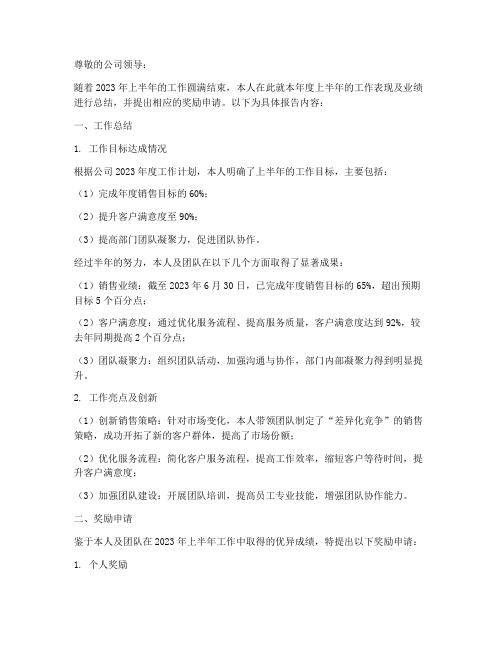 尊敬的公司领导：

随着 2023 年上半年的工作圆满结束，本人在此就本年度上半年的工作表现及业绩进行总结，并提出相应的奖励申请。以下为具体报告内容：

一、工作总结

1. 工作目标达成情况

根据公司 2023 年度工作计划，本人明确了上半年的工作目标，主要包括：

（1）完成年度销售目标的 60%；

（2）提升客户满意度至 90%；

（3）提高部门团队凝聚力，促进团队协作。

经过半年的努力，本人及团队在以下几个方面取得了显著成果：

（1）销售业绩：截至 2023 年 6 月 30 日，已完成年度销售目标的 65%，超出预期目标 5 个百分点；

（2）客户满意度：通过优化服务流程、提高服务质量，客户满意度达到 92%，较去年同期提高 2 个百分点；

（3）团队凝聚力：组织团队活动，加强沟通与协作，部门内部凝聚力得到明显提升。

2. 工作亮点及创新

（1）创新销售策略：针对市场变化，本人带领团队制定了“差异化竞争”的销售策略，成功开拓了新的客户群体，提高了市场份额；

（2）优化服务流程：简化客户服务流程，提高工作效率，缩短客户等待时间，提升客户满意度；

（3）加强团队建设：开展团队培训，提高员工专业技能，增强团队协作能力。

二、奖励申请

鉴于本人及团队在 2023 年上半年工作中取得的优异成绩，特提出以下奖励申请：

1. 个人奖励